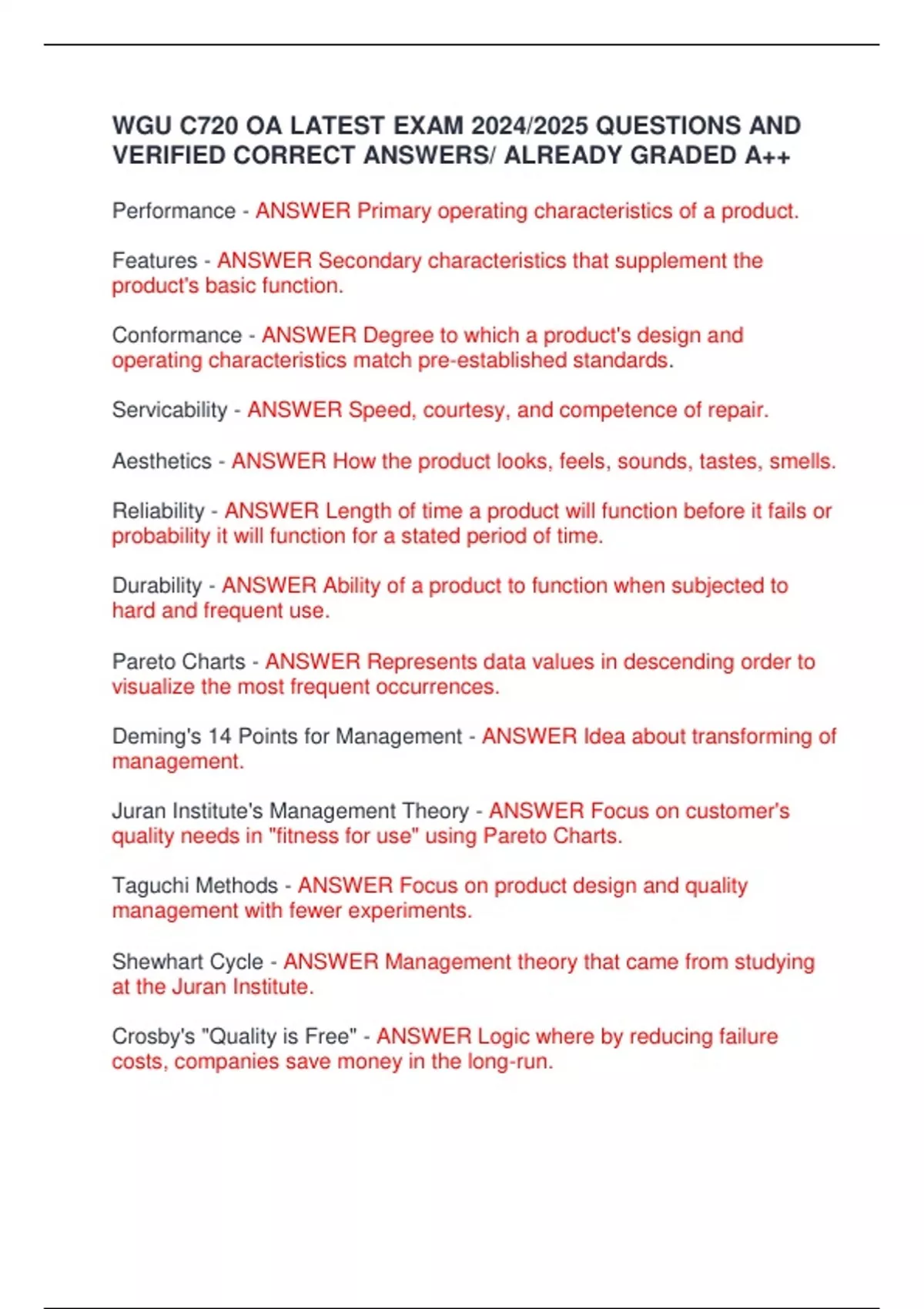 WGU C720 OA LATEST EXAM 2024/2025 QUESTIONS AND VERIFIED CORRECT ANSWERS/ ALREADY GRADED A++

Performance - ANSWER Primary operating characteristics of a product.

Features - ANSWER Secondary characteristics that supplement the product's basic function.

Conformance - ANSWER Degree to which a product's design and operating characteristics match pre-established standards.

Servicability - ANSWER Speed, courtesy, and competence of repair.

Aesthetics - ANSWER How the product looks, feels, sounds, tastes, smells.

Reliability - ANSWER Length of time a product will function before it fails or probability it will function for a stated period of time.

Durability - ANSWER Ability of a product to function when subjected to hard and frequent use.

Pareto Charts - ANSWER Represents data values in descending order to visualize the most frequent occurrences.

Deming's 14 Points for Management - ANSWER Idea about transforming of management.

Juran Institute's Management Theory - ANSWER Focus on customer's quality needs in "fitness for use" using Pareto Charts.

Taguchi Methods - ANSWER Focus on product design and quality management with fewer experiments.

Shewhart Cycle - ANSWER Management theory that came from studying at the Juran Institute.

Crosby's "Quality is Free" - ANSWER Logic where by reducing failure costs, companies save money in the long-run.